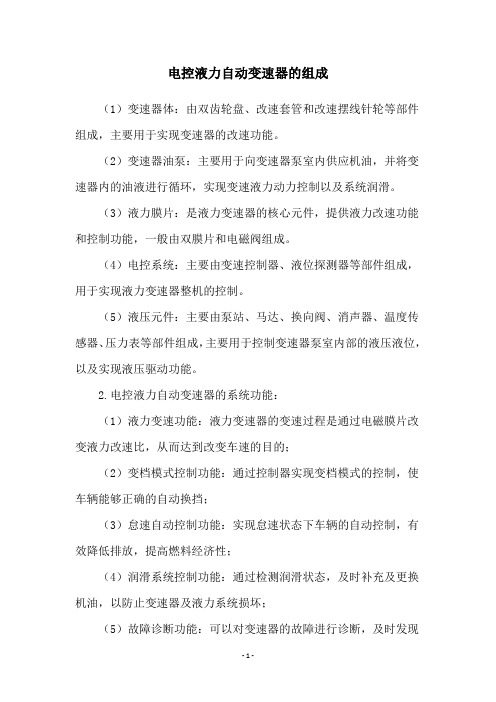 电控液力自动变速器的组成

（1）变速器体：由双齿轮盘、改速套管和改速摆线针轮等部件组成，主要用于实现变速器的改速功能。

（2）变速器油泵：主要用于向变速器泵室内供应机油，并将变速器内的油液进行循环，实现变速液力动力控制以及系统润滑。

（3）液力膜片：是液力变速器的核心元件，提供液力改速功能和控制功能，一般由双膜片和电磁阀组成。

（4）电控系统：主要由变速控制器、液位探测器等部件组成，用于实现液力变速器整机的控制。

（5）液压元件：主要由泵站、马达、换向阀、消声器、温度传感器、压力表等部件组成，主要用于控制变速器泵室内部的液压液位，以及实现液压驱动功能。

2.电控液力自动变速器的系统功能：

（1）液力变速功能：液力变速器的变速过程是通过电磁膜片改变液力改速比，从而达到改变车速的目的；

（2）变档模式控制功能：通过控制器实现变档模式的控制，使车辆能够正确的自动换挡；

（3）怠速自动控制功能：实现怠速状态下车辆的自动控制，有效降低排放，提高燃料经济性；

（4）润滑系统控制功能：通过检测润滑状态，及时补充及更换机油，以防止变速器及液力系统损坏；

（5）故障诊断功能：可以对变速器的故障进行诊断，及时发现

- 1 -